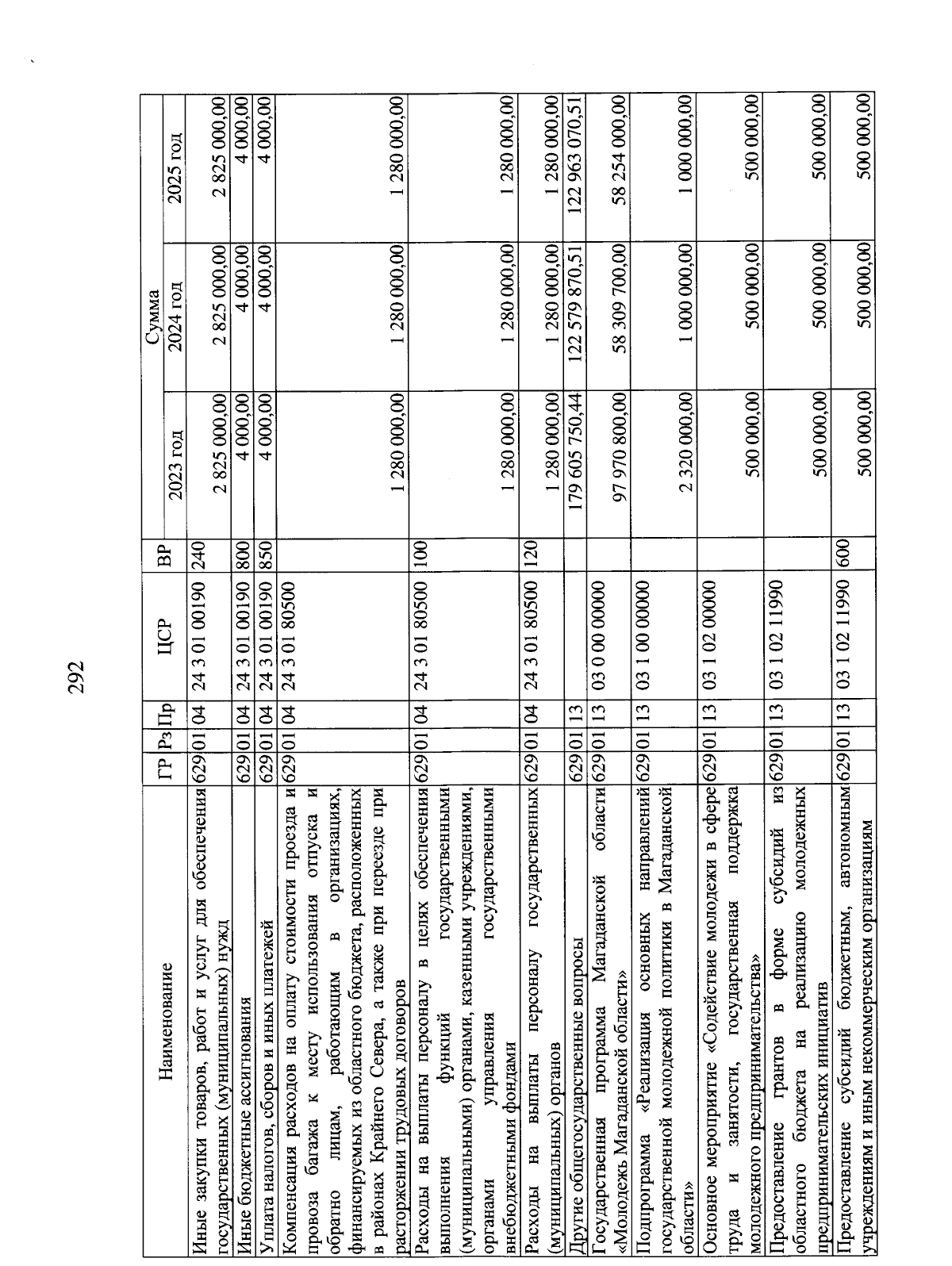 292

| Наименование | ГР | Рз | Пр | ЦСР | ВР | Сумма 2023 год | Сумма 2024 год | Сумма 2025 год |
|---|---|---|---|---|---|---|---|---|
| Иные закупки товаров, работ и услуг для обеспечения государственных (муниципальных) нужд | 629 | 01 | 04 | 24 3 01 00190 | 240 | 2 825 000,00 | 2 825 000,00 | 2 825 000,00 |
| Иные бюджетные ассигнования | 629 | 01 | 04 | 24 3 01 00190 | 800 | 4 000,00 | 4 000,00 | 4 000,00 |
| Уплата налогов, сборов и иных платежей | 629 | 01 | 04 | 24 3 01 00190 | 850 | 4 000,00 | 4 000,00 | 4 000,00 |
| Компенсация расходов на оплату стоимости проезда и провоза багажа к месту использования отпуска и обратно лицам, работающим в организациях, финансируемых из областного бюджета, расположенных в районах Крайнего Севера, а также при переезде при расторжении трудовых договоров | 629 | 01 | 04 | 24 3 01 80500 | | 1 280 000,00 | 1 280 000,00 | 1 280 000,00 |
| Расходы на выплаты персоналу в целях обеспечения выполнения функций государственными (муниципальными) органами, казенными учреждениями, органами управления государственными внебюджетными фондами | 629 | 01 | 04 | 24 3 01 80500 | 100 | 1 280 000,00 | 1 280 000,00 | 1 280 000,00 |
| Расходы на выплаты персоналу государственных (муниципальных) органов | 629 | 01 | 04 | 24 3 01 80500 | 120 | 1 280 000,00 | 1 280 000,00 | 1 280 000,00 |
| Другие общегосударственные вопросы | 629 | 01 | 13 | | | 179 605 750,44 | 122 579 870,51 | 122 963 070,51 |
| Государственная программа Магаданской области «Молодежь Магаданской области» | 629 | 01 | 13 | 03 0 00 00000 | | 97 970 800,00 | 58 309 700,00 | 58 254 000,00 |
| Подпрограмма «Реализация основных направлений государственной молодежной политики в Магаданской области» | 629 | 01 | 13 | 03 1 00 00000 | | 2 320 000,00 | 1 000 000,00 | 1 000 000,00 |
| Основное мероприятие «Содействие молодежи в сфере труда и занятости, государственная поддержка молодежного предпринимательства» | 629 | 01 | 13 | 03 1 02 00000 | | 500 000,00 | 500 000,00 | 500 000,00 |
| Предоставление грантов в форме субсидий из областного бюджета на реализацию молодежных предпринимательских инициатив | 629 | 01 | 13 | 03 1 02 11990 | | 500 000,00 | 500 000,00 | 500 000,00 |
| Предоставление субсидий бюджетным, автономным учреждениям и иным некоммерческим организациям | 629 | 01 | 13 | 03 1 02 11990 | 600 | 500 000,00 | 500 000,00 | 500 000,00 |